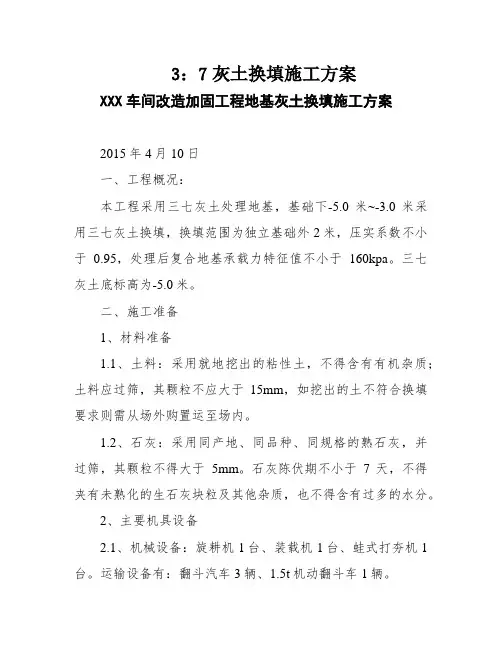 3：7 灰土换填施工方案

XXX 车间改造加固工程地基灰土换填施工方案

2015 年 4 月 10 日

一、工程概况：

本工程采用三七灰土处理地基，基础下-5.0 米~-3.0 米采用三七灰土换填，换填范围为独立基础外 2 米，压实系数不小于 0.95，处理后复合地基承载力特征值不小于 160kpa。三七灰土底标高为-5.0 米。

二、施工准备

1、材料准备

1.1、土料：采用就地挖出的粘性土，不得含有有机杂质；土料应过筛，其颗粒不应大于 15mm，如挖出的土不符合换填要求则需从场外购置运至场内。

1.2、石灰：采用同产地、同品种、同规格的熟石灰，并过筛，其颗粒不得大于 5mm。石灰陈伏期不小于 7 天，不得夹有未熟化的生石灰块粒及其他杂质，也不得含有过多的水分。

2、主要机具设备

2.1、机械设备：旋耕机 1 台、装载机 1 台、蛙式打夯机 1 台。运输设备有：翻斗汽车 3 辆、1.5t 机动翻斗车 1 辆。